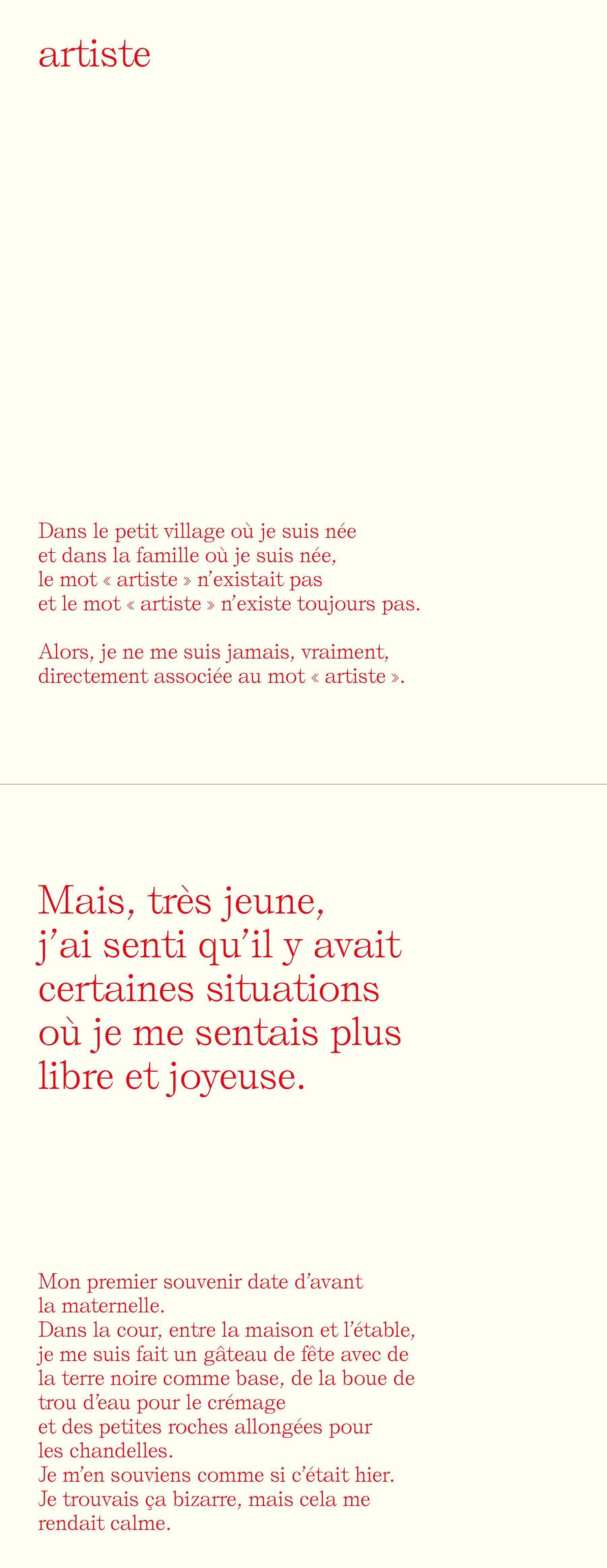 artiste

Dans le petit village où je suis née
et dans la famille où je suis née,
le mot « artiste » n'existait pas
et le mot « artiste » n'existe toujours pas.

Alors, je ne me suis jamais, vraiment,
directement associée au mot « artiste ».

Mais, très jeune,
j'ai senti qu'il y avait
certaines situations
où je me sentais plus
libre et joyeuse.

Mon premier souvenir date d'avant
la maternelle.
Dans la cour, entre la maison et l'étable,
je me suis fait un gâteau de fête avec de
la terre noire comme base, de la boue de
trou d'eau pour le crémage
et des petites roches allongées pour
les chandelles.
Je m'en souviens comme si c'était hier.
Je trouvais ça bizarre, mais cela me
rendait calme.